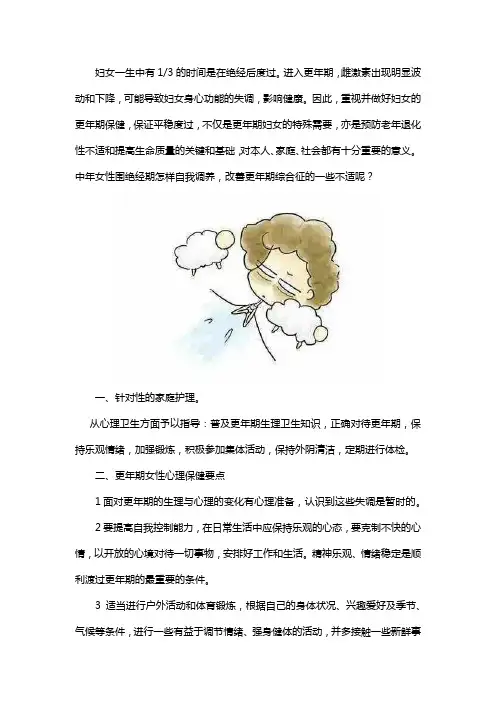 妇女一生中有 1/3 的时间是在绝经后度过。进入更年期，雌激素出现明显波动和下降，可能导致妇女身心功能的失调，影响健康。因此，重视并做好妇女的更年期保健，保证平稳度过，不仅是更年期妇女的特殊需要，亦是预防老年退化性不适和提高生命质量的关键和基础，对本人、家庭、社会都有十分重要的意义。中年女性围绝经期怎样自我调养，改善更年期综合征的一些不适呢？

一、针对性的家庭护理。

从心理卫生方面予以指导：普及更年期生理卫生知识，正确对待更年期，保持乐观情绪，加强锻炼，积极参加集体活动，保持外阴清洁，定期进行体检。

二、更年期女性心理保健要点

1 面对更年期的生理与心理的变化有心理准备，认识到这些失调是暂时的。

2 要提高自我控制能力，在日常生活中应保持乐观的心态，要克制不快的心情，以开放的心境对待一切事物，安排好工作和生活。精神乐观、情绪稳定是顺利渡过更年期的最重要的条件。

3 适当进行户外活动和体育锻炼，根据自己的身体状况、兴趣爱好及季节、气候等条件，进行一些有益于调节情绪、强身健体的活动，并多接触一些新鲜事